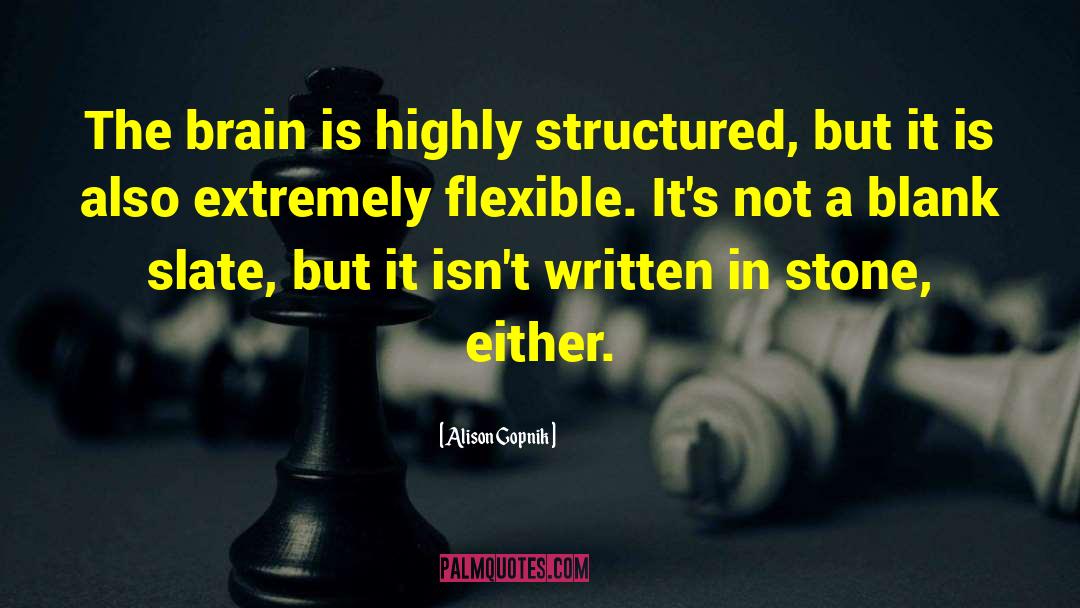 The brain is highly structured, but it is also extremely flexible. It's not a blank slate, but it isn't written in stone, either.

[Alison Gopnik]

PALMQUOTES.COM